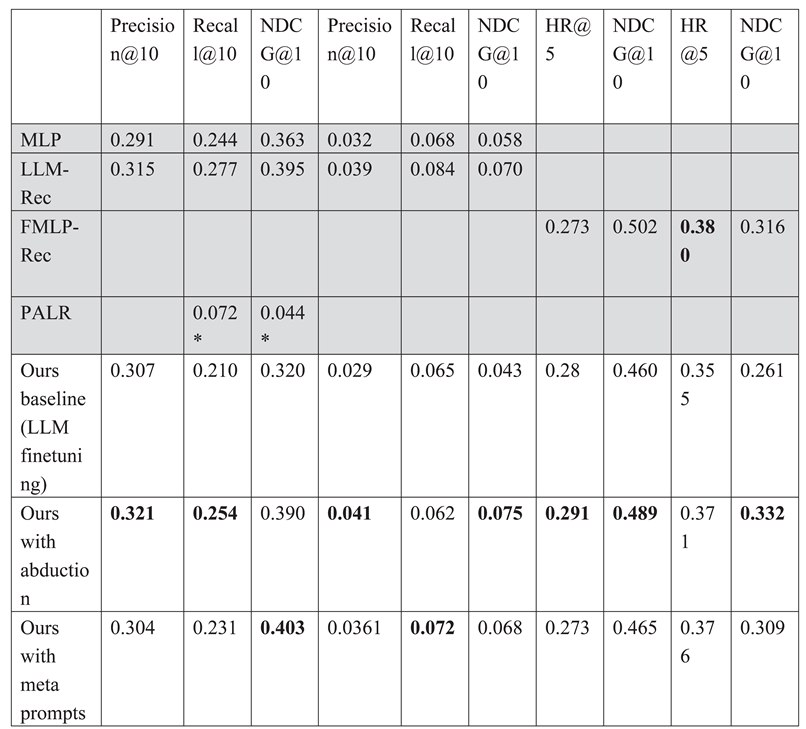 |  | Precision@10 | Recall@10 | NDCG@10 | Precision@10 | Recall@10 | NDCG@10 | HR@5 | NDCG@10 | HR@5 | NDCG@10 |
|---|---|---|---|---|---|---|---|---|---|---|
| MLP | 0.291 | 0.244 | 0.363 | 0.032 | 0.068 | 0.058 |  |  |  |  |
| LLM-Rec | 0.315 | 0.277 | 0.395 | 0.039 | 0.084 | 0.070 |  |  |  |  |
| FMLP-Rec |  |  |  |  |  |  | 0.273 | 0.502 | **0.380** | 0.316 |
| PALR |  | 0.072* | 0.044* |  |  |  |  |  |  |  |
| Ours baseline (LLM finetuning) | 0.307 | 0.210 | 0.320 | 0.029 | 0.065 | 0.043 | 0.28 | 0.460 | 0.355 | 0.261 |
| Ours with abduction | **0.321** | **0.254** | 0.390 | **0.041** | 0.062 | **0.075** | **0.291** | **0.489** | 0.371 | **0.332** |
| Ours with meta prompts | 0.304 | 0.231 | **0.403** | 0.0361 | **0.072** | 0.068 | 0.273 | 0.465 | 0.376 | 0.309 |